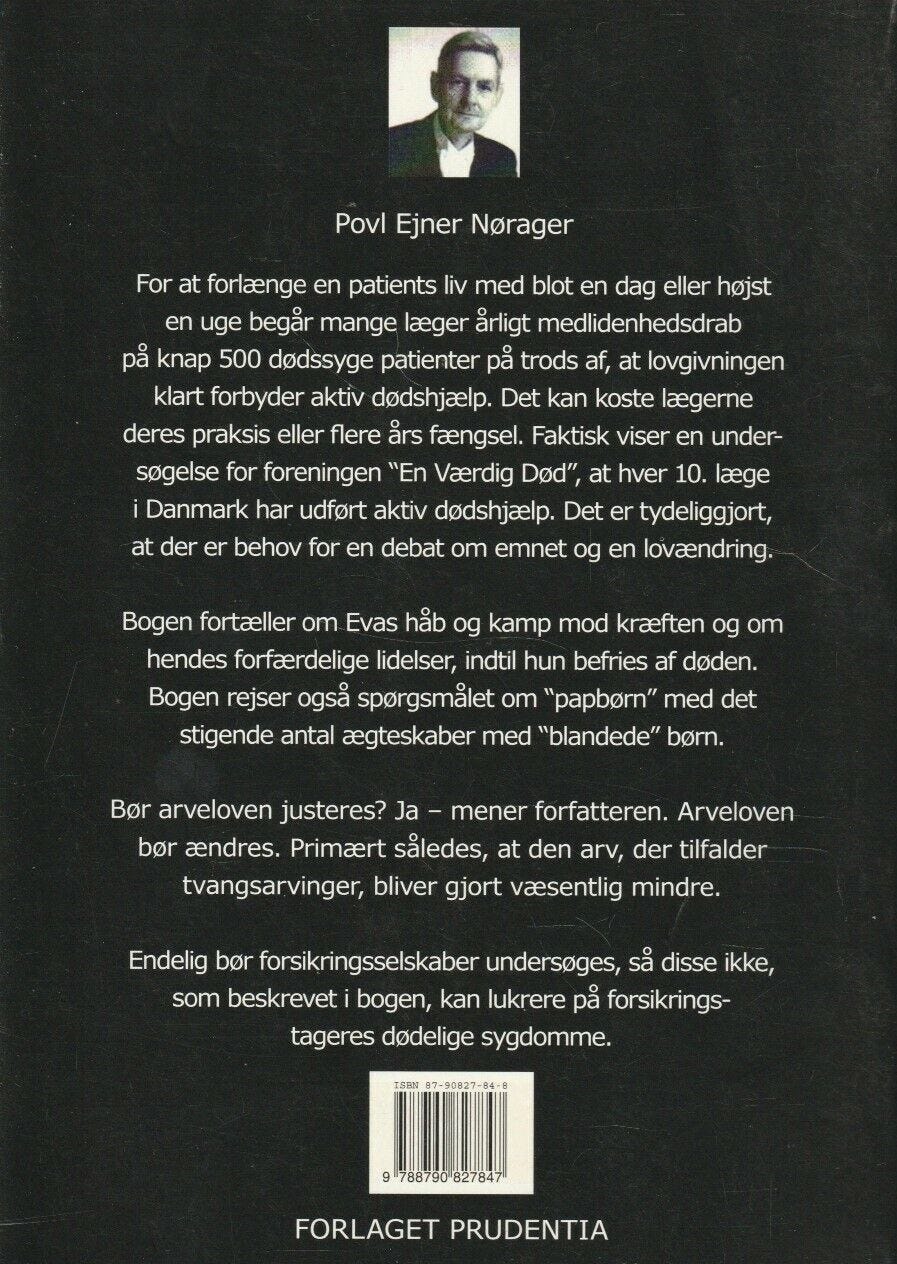 Povl Ejner Nørager

For at forlænge en patients liv med blot en dag eller højst en uge begår mange læger årligt medlidenhedsdrab på knap 500 dødssyge patienter på trods af, at lovgivningen klart forbyder aktiv dødshjælp. Det kan koste lægerne deres praksis eller flere års fængsel. Faktisk viser en undersøgelse for foreningen "En Værdig Død", at hver 10. læge i Danmark har udført aktiv dødshjælp. Det er tydeliggjort, at der er behov for en debat om emnet og en lovændring.

Bogen fortæller om Evas håb og kamp mod kræften og om hendes forfærdelige lidelser, indtil hun befries af døden. Bogen rejser også spørgsmålet om "papbørn" med det stigende antal ægteskaber med "blandede" børn.

Bør arveloven justeres? Ja – mener forfatteren. Arveloven bør ændres. Primært således, at den arv, der tilfalder tvangsarvinger, bliver gjort væsentlig mindre.

Endelig bør forsikringsselskaber undersøges, så disse ikke, som beskrevet i bogen, kan lukrere på forsikringstageres dødelige sygdomme.

ISBN 87-90827-84-8

9 788790 827847

FORLAGET PRUDENTIA